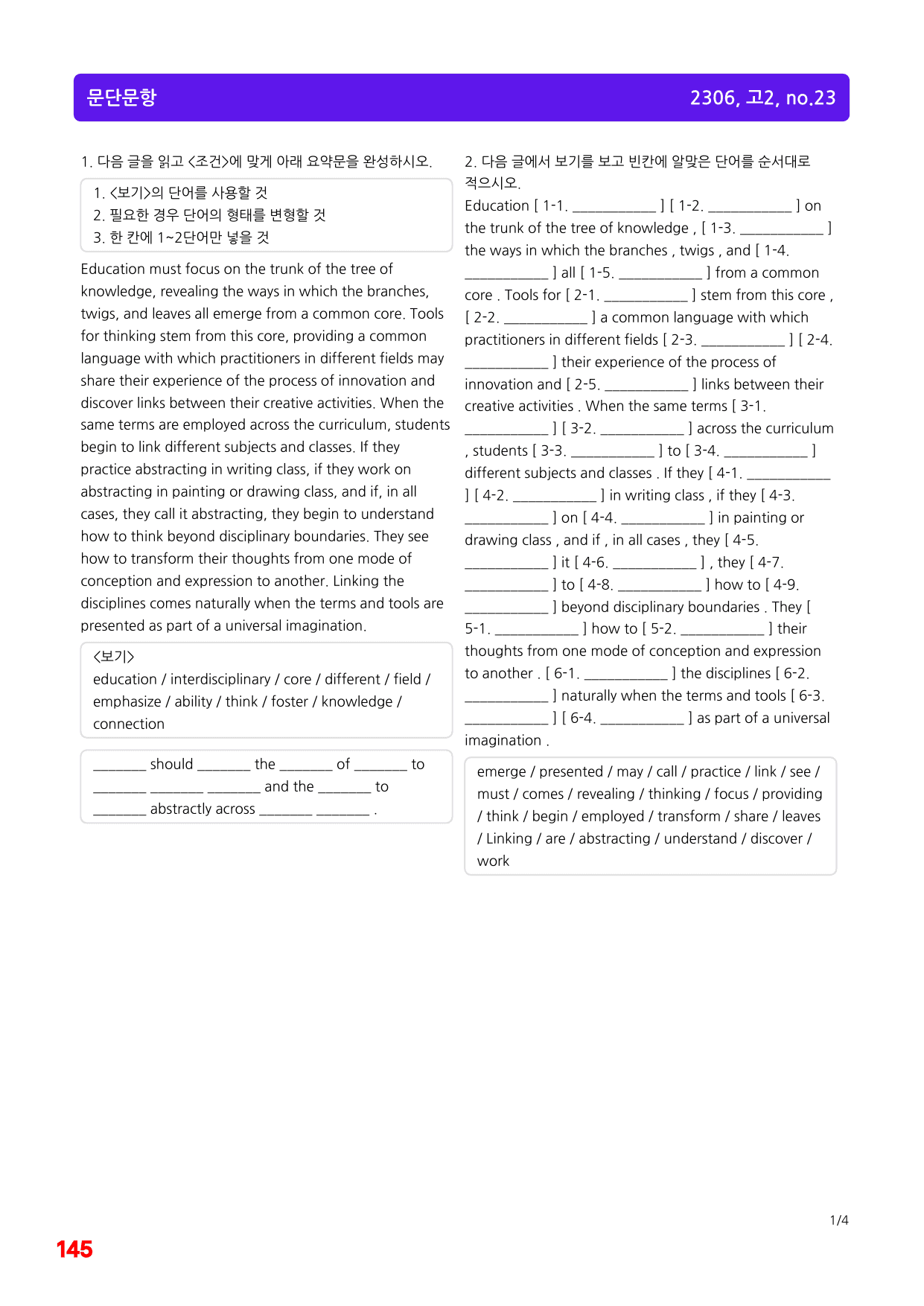 문단문항

2306, 고2, no.23

1. 다음 글을 읽고 <조건>에 맞게 아래 요약문을 완성하시오.

1. <보기>의 단어를 사용할 것
2. 필요한 경우 단어의 형태를 변형할 것
3. 한 칸에 1~2단어만 넣을 것

Education must focus on the trunk of the tree of knowledge, revealing the ways in which the branches, twigs, and leaves all emerge from a common core. Tools for thinking stem from this core, providing a common language with which practitioners in different fields may share their experience of the process of innovation and discover links between their creative activities. When the same terms are employed across the curriculum, students begin to link different subjects and classes. If they practice abstracting in writing class, if they work on abstracting in painting or drawing class, and if, in all cases, they call it abstracting, they begin to understand how to think beyond disciplinary boundaries. They see how to transform their thoughts from one mode of conception and expression to another. Linking the disciplines comes naturally when the terms and tools are presented as part of a universal imagination.

<보기>
education / interdisciplinary / core / different / field / emphasize / ability / think / foster / knowledge / connection

____ should ____ the ____ of ____ to ____ ____ ____ and the ____ to ____ abstractly across ____ ____ .

2. 다음 글에서 보기를 보고 빈칸에 알맞은 단어를 순서대로 적으시오.

Education [ 1-1. ____ ] [ 1-2. ____ ] on the trunk of the tree of knowledge , [ 1-3. ____ ] the ways in which the branches , twigs , and [ 1-4. ____ ] all [ 1-5. ____ ] from a common core . Tools for [ 2-1. ____ ] stem from this core , [ 2-2. ____ ] a common language with which practitioners in different fields [ 2-3. ____ ] [ 2-4. ____ ] their experience of the process of innovation and [ 2-5. ____ ] links between their creative activities . When the same terms [ 3-1. ____ ] [ 3-2. ____ ] across the curriculum , students [ 3-3. ____ ] to [ 3-4. ____ ] different subjects and classes . If they [ 4-1. ____ ] [ 4-2. ____ ] in writing class , if they [ 4-3. ____ ] on [ 4-4. ____ ] in painting or drawing class , and if , in all cases , they [ 4-5. ____ ] it [ 4-6. ____ ] , they [ 4-7. ____ ] to [ 4-8. ____ ] how to [ 4-9. ____ ] beyond disciplinary boundaries . They [ 5-1. ____ ] how to [ 5-2. ____ ] their thoughts from one mode of conception and expression to another . [ 6-1. ____ ] the disciplines [ 6-2. ____ ] naturally when the terms and tools [ 6-3. ____ ] [ 6-4. ____ ] as part of a universal imagination .

emerge / presented / may / call / practice / link / see / must / comes / revealing / thinking / focus / providing / think / begin / employed / transform / share / leaves / Linking / are / abstracting / understand / discover / work

1/4

145